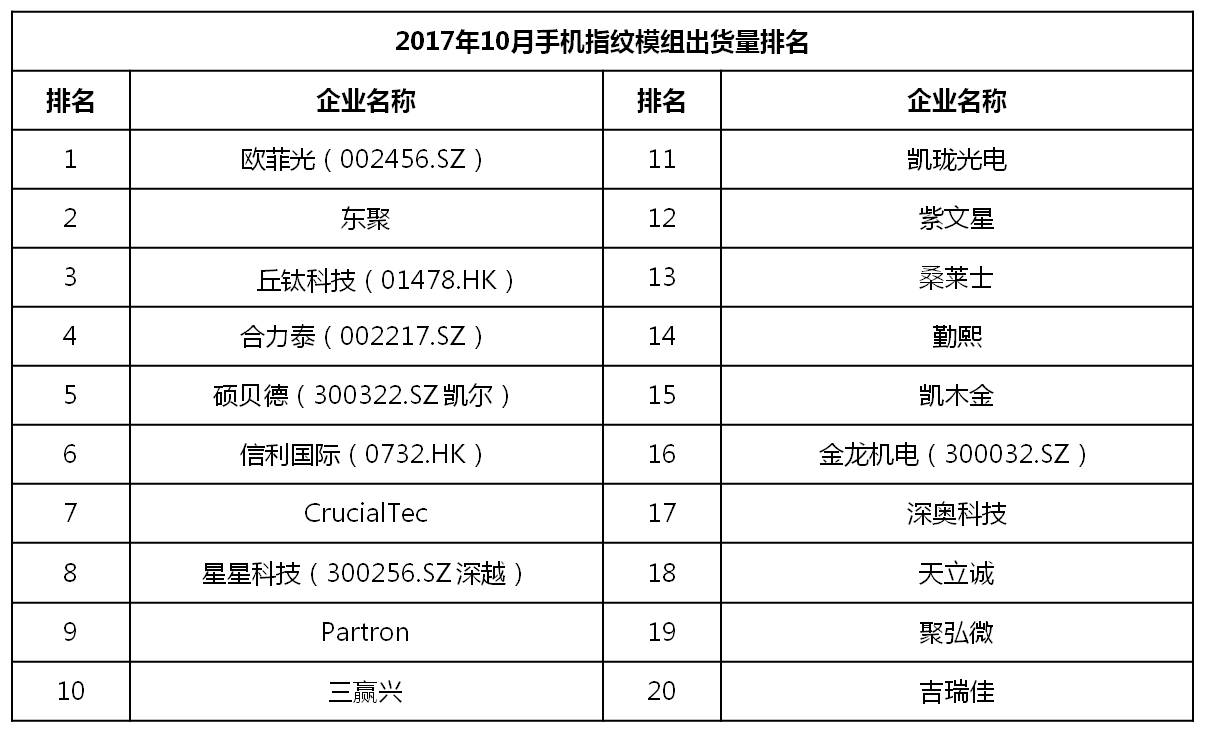 | 2017年10月手机指纹模组出货量排名 | | | |
|---|---|---|---|
| 排名 | 企业名称 | 排名 | 企业名称 |
| 1 | 欧菲光（002456.SZ） | 11 | 凯珑光电 |
| 2 | 东聚 | 12 | 紫文星 |
| 3 | 丘钛科技（01478.HK） | 13 | 桑莱士 |
| 4 | 合力泰（002217.SZ） | 14 | 勤熙 |
| 5 | 硕贝德（300322.SZ凯尔） | 15 | 凯木金 |
| 6 | 信利国际（0732.HK） | 16 | 金龙机电（300032.SZ） |
| 7 | CrucialTec | 17 | 深奥科技 |
| 8 | 星星科技（300256.SZ深越） | 18 | 天立诚 |
| 9 | Partron | 19 | 聚弘微 |
| 10 | 三赢兴 | 20 | 吉瑞佳 |